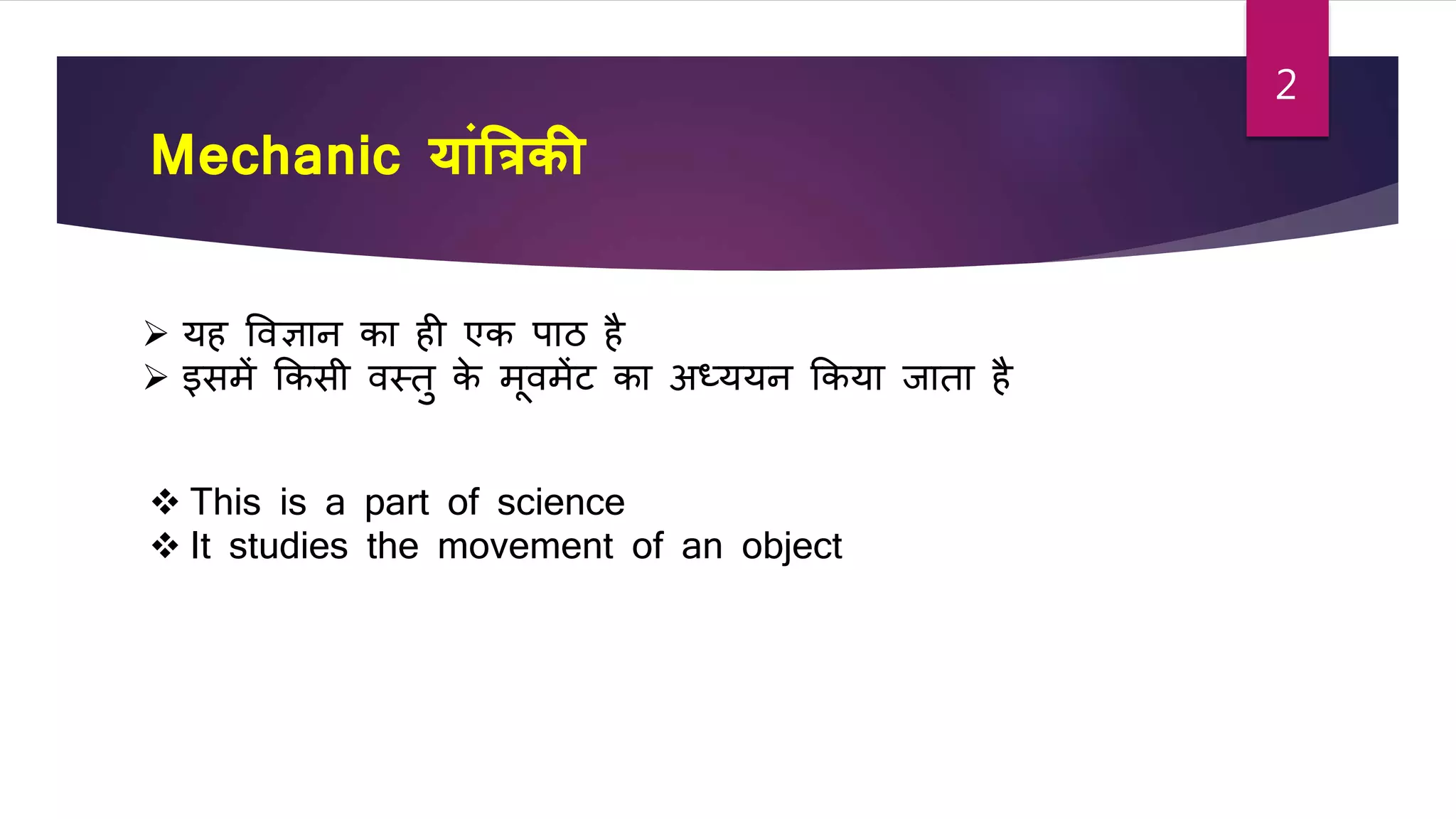 2

Mechanic यांत्रिकी

➢ यह विज्ञान का ही एक पाठ है
➢ इसमें किसी वस्तु के मूवमेंट का अध्ययन किया जाता है

❖ This is a part of science
❖ It studies the movement of an object